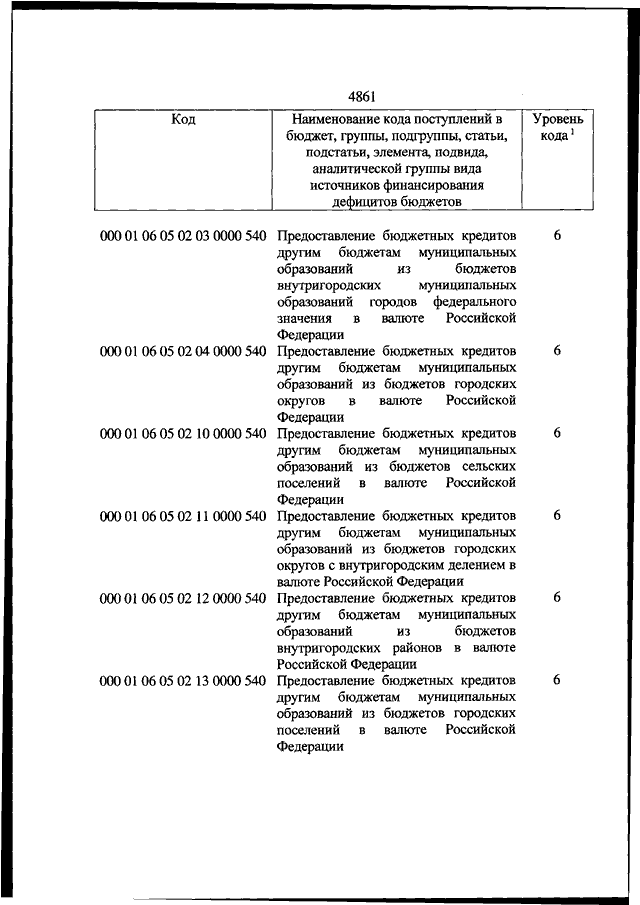 4861

| Код | Наименование кода поступлений в бюджет, группы, подгруппы, статьи, подстатьи, элемента, подвида, аналитической группы вида источников финансирования дефицитов бюджетов | Уровень кода $^1$ |
|---|---|---|
| 000 01 06 05 02 03 0000 540 | Предоставление бюджетных кредитов другим бюджетам муниципальных образований из бюджетов внутригородских муниципальных образований городов федерального значения в валюте Российской Федерации | 6 |
| 000 01 06 05 02 04 0000 540 | Предоставление бюджетных кредитов другим бюджетам муниципальных образований из бюджетов городских округов в валюте Российской Федерации | 6 |
| 000 01 06 05 02 10 0000 540 | Предоставление бюджетных кредитов другим бюджетам муниципальных образований из бюджетов сельских поселений в валюте Российской Федерации | 6 |
| 000 01 06 05 02 11 0000 540 | Предоставление бюджетных кредитов другим бюджетам муниципальных образований из бюджетов городских округов с внутригородским делением в валюте Российской Федерации | 6 |
| 000 01 06 05 02 12 0000 540 | Предоставление бюджетных кредитов другим бюджетам муниципальных образований из бюджетов внутригородских районов в валюте Российской Федерации | 6 |
| 000 01 06 05 02 13 0000 540 | Предоставление бюджетных кредитов другим бюджетам муниципальных образований из бюджетов городских поселений в валюте Российской Федерации | 6 |